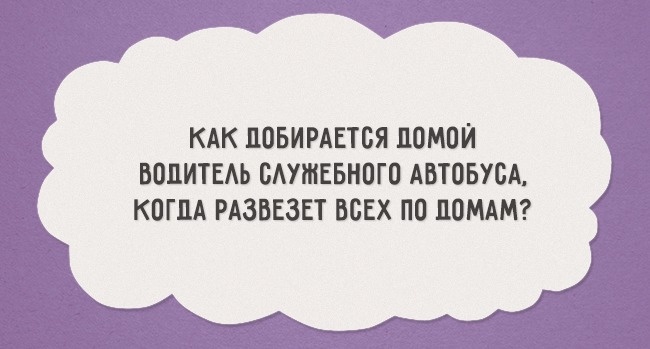 КАК ДОБИРАЕТСЯ ДОМОЙ ВОДИТЕЛЬ СЛУЖЕБНОГО АВТОБУСА, КОГДА РАЗВЕЗЕТ ВСЕХ ПО ДОМАМ?